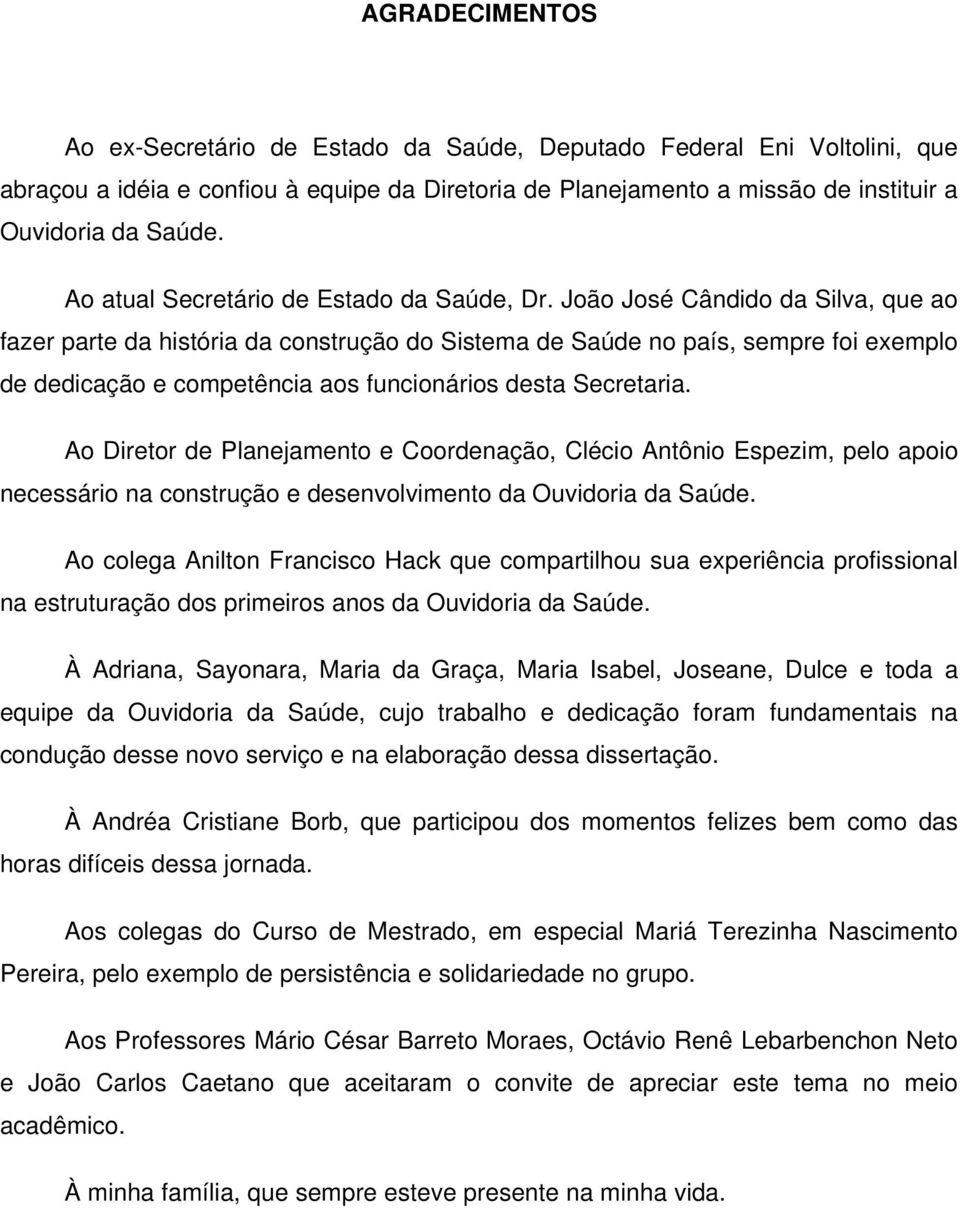 AGRADECIMENTOS

Ao ex-Secretário de Estado da Saúde, Deputado Federal Eni Voltolini, que abraçou a idéia e confiou à equipe da Diretoria de Planejamento a missão de instituir a Ouvidoria da Saúde.

Ao atual Secretário de Estado da Saúde, Dr. João José Cândido da Silva, que ao fazer parte da história da construção do Sistema de Saúde no país, sempre foi exemplo de dedicação e competência aos funcionários desta Secretaria.

Ao Diretor de Planejamento e Coordenação, Clécio Antônio Espezim, pelo apoio necessário na construção e desenvolvimento da Ouvidoria da Saúde.

Ao colega Anilton Francisco Hack que compartilhou sua experiência profissional na estruturação dos primeiros anos da Ouvidoria da Saúde.

À Adriana, Sayonara, Maria da Graça, Maria Isabel, Joseane, Dulce e toda a equipe da Ouvidoria da Saúde, cujo trabalho e dedicação foram fundamentais na condução desse novo serviço e na elaboração dessa dissertação.

À Andréa Cristiane Borb, que participou dos momentos felizes bem como das horas difíceis dessa jornada.

Aos colegas do Curso de Mestrado, em especial Mariá Terezinha Nascimento Pereira, pelo exemplo de persistência e solidariedade no grupo.

Aos Professores Mário César Barreto Moraes, Octávio Renê Lebarbenchon Neto e João Carlos Caetano que aceitaram o convite de apreciar este tema no meio acadêmico.

À minha família, que sempre esteve presente na minha vida.